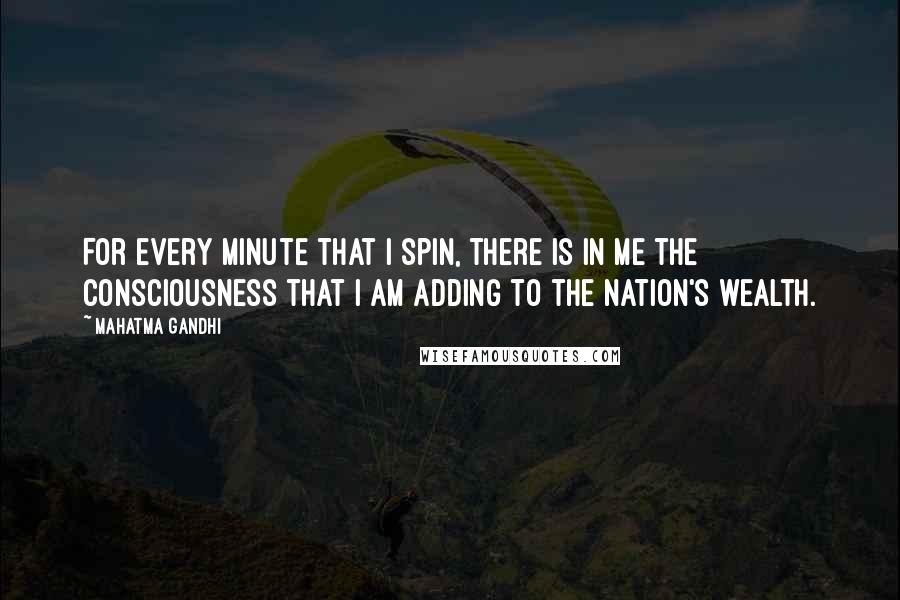 FOR EVERY MINUTE THAT I SPIN, THERE IS IN ME THE CONSCIOUSNESS THAT I AM ADDING TO THE NATION'S WEALTH.

~ MAHATMA GANDHI

WISEFAMOUSQUOTES.COM